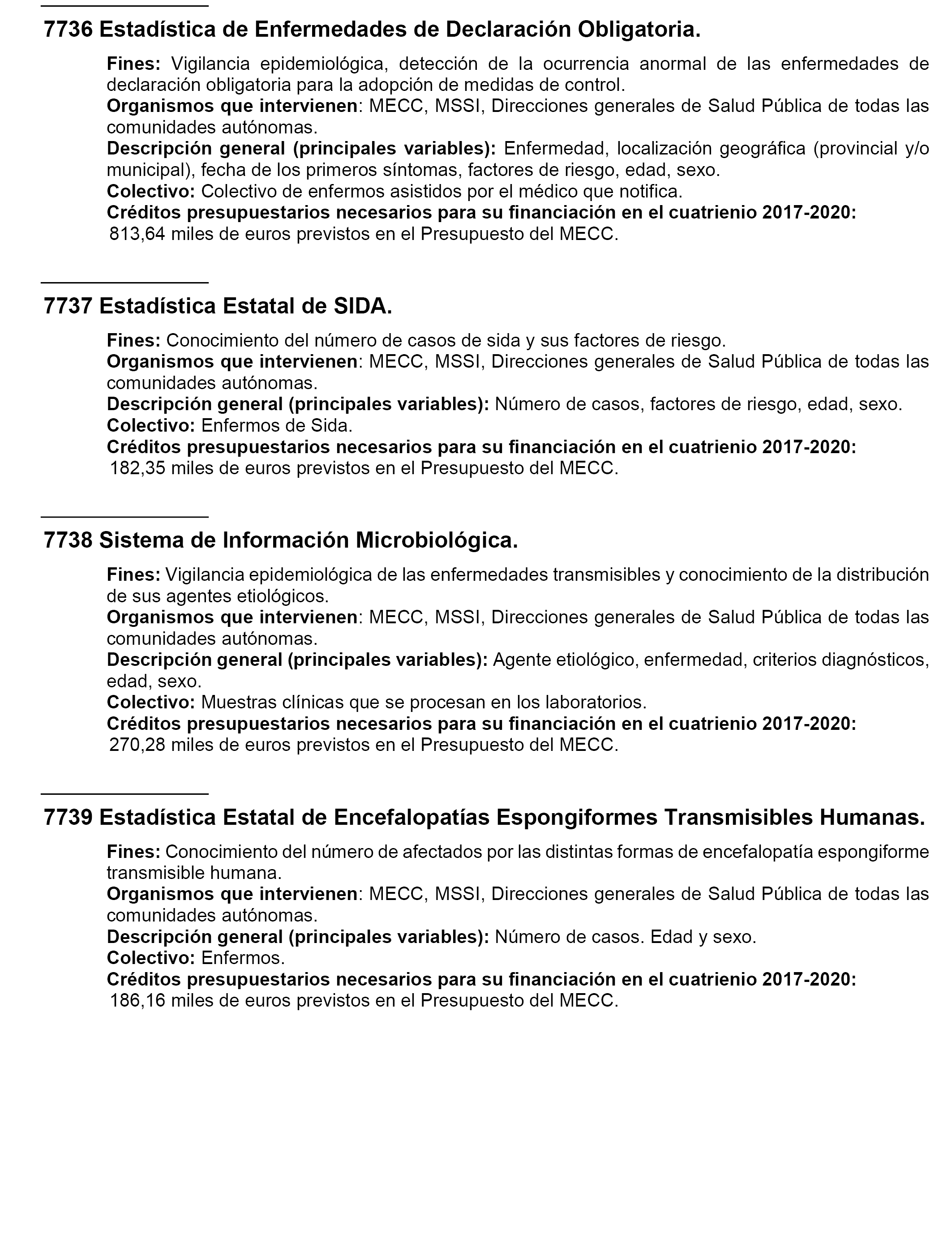 7736 Estadística de Enfermedades de Declaración Obligatoria.

Fines: Vigilancia epidemiológica, detección de la ocurrencia anormal de las enfermedades de declaración obligatoria para la adopción de medidas de control.
Organismos que intervienen: MECC, MSSI, Direcciones generales de Salud Pública de todas las comunidades autónomas.
Descripción general (principales variables): Enfermedad, localización geográfica (provincial y/o municipal), fecha de los primeros síntomas, factores de riesgo, edad, sexo.
Colectivo: Colectivo de enfermos asistidos por el médico que notifica.
Créditos presupuestarios necesarios para su financiación en el cuatrienio 2017-2020:
813,64 miles de euros previstos en el Presupuesto del MECC.

7737 Estadística Estatal de SIDA.

Fines: Conocimiento del número de casos de sida y sus factores de riesgo.
Organismos que intervienen: MECC, MSSI, Direcciones generales de Salud Pública de todas las comunidades autónomas.
Descripción general (principales variables): Número de casos, factores de riesgo, edad, sexo.
Colectivo: Enfermos de Sida.
Créditos presupuestarios necesarios para su financiación en el cuatrienio 2017-2020:
182,35 miles de euros previstos en el Presupuesto del MECC.

7738 Sistema de Información Microbiológica.

Fines: Vigilancia epidemiológica de las enfermedades transmisibles y conocimiento de la distribución de sus agentes etiológicos.
Organismos que intervienen: MECC, MSSI, Direcciones generales de Salud Pública de todas las comunidades autónomas.
Descripción general (principales variables): Agente etiológico, enfermedad, criterios diagnósticos, edad, sexo.
Colectivo: Muestras clínicas que se procesan en los laboratorios.
Créditos presupuestarios necesarios para su financiación en el cuatrienio 2017-2020:
270,28 miles de euros previstos en el Presupuesto del MECC.

7739 Estadística Estatal de Encefalopatías Espongiformes Transmisibles Humanas.

Fines: Conocimiento del número de afectados por las distintas formas de encefalopatía espongiforme transmisible humana.
Organismos que intervienen: MECC, MSSI, Direcciones generales de Salud Pública de todas las comunidades autónomas.
Descripción general (principales variables): Número de casos. Edad y sexo.
Colectivo: Enfermos.
Créditos presupuestarios necesarios para su financiación en el cuatrienio 2017-2020:
186,16 miles de euros previstos en el Presupuesto del MECC.